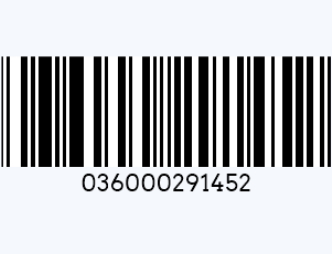 036000291452